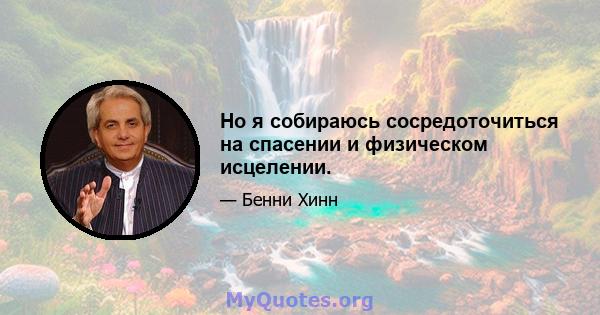 Но я собираюсь сосредоточиться на спасении и физическом исцелении.

— Бенни Хинн

MyQuotes.org